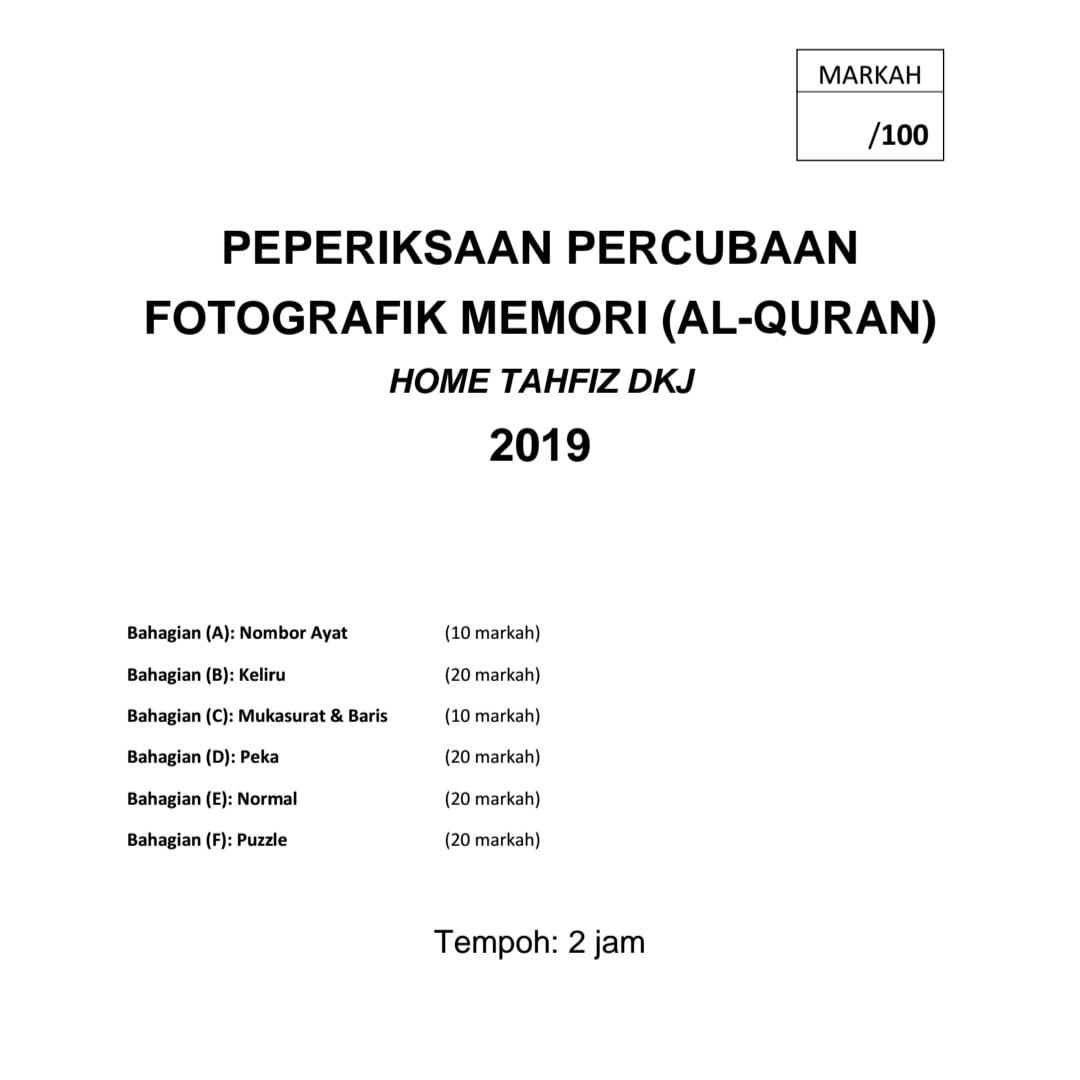 MARKAH

/100

PEPERIKSAAN PERCUBAAN FOTOGRAFIK MEMORI (AL-QURAN)

HOME TAHFIZ DKJ

2019

Bahagian (A): Nombor Ayat (10 markah)

Bahagian (B): Keliru (20 markah)

Bahagian (C): Mukasurat & Baris (10 markah)

Bahagian (D): Peka (20 markah)

Bahagian (E): Normal (20 markah)

Bahagian (F): Puzzle (20 markah)

Tempoh: 2 jam